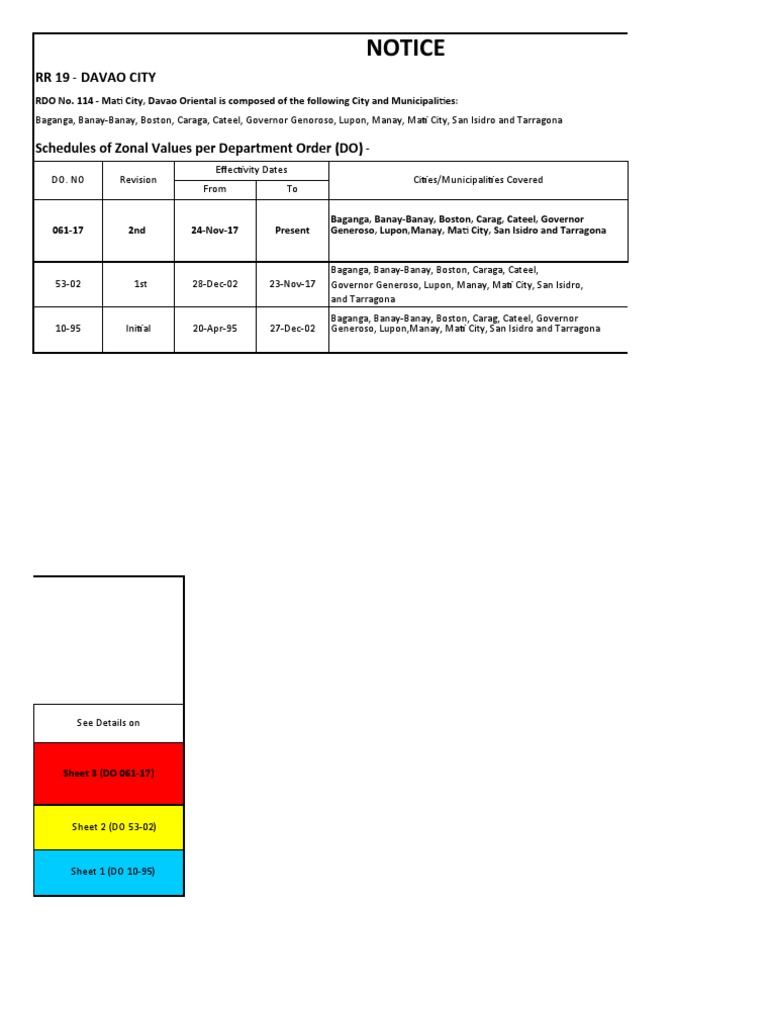 NOTICE

RR 19 - DAVAO CITY

RDO No. 114 - Mati City, Davao Oriental is composed of the following City and Municipalities:

Baganga, Banay-Banay, Boston, Caraga, Cateel, Governor Genoroso, Lupon, Manay, Mati City, San Isidro and Tarragona

Schedules of Zonal Values per Department Order (DO) -

| DO. NO | Revision | Effectivity Dates From | Effectivity Dates To | Cities/Municipalities Covered |
|---|---|---|---|---|
| 061-17 | 2nd | 24-Nov-17 | Present | Baganga, Banay-Banay, Boston, Carag, Cateel, Governor Generoso, Lupon,Manay, Mati City, San Isidro and Tarragona |
| 53-02 | 1st | 28-Dec-02 | 23-Nov-17 | Baganga, Banay-Banay, Boston, Caraga, Cateel, Governor Generoso, Lupon, Manay, Mati City, San Isidro, and Tarragona |
| 10-95 | Initial | 20-Apr-95 | 27-Dec-02 | Baganga, Banay-Banay, Boston, Carag, Cateel, Governor Generoso, Lupon,Manay, Mati City, San Isidro and Tarragona |

See Details on

Sheet 3 (DO 061-17)

Sheet 2 (DO 53-02)

Sheet 1 (DO 10-95)